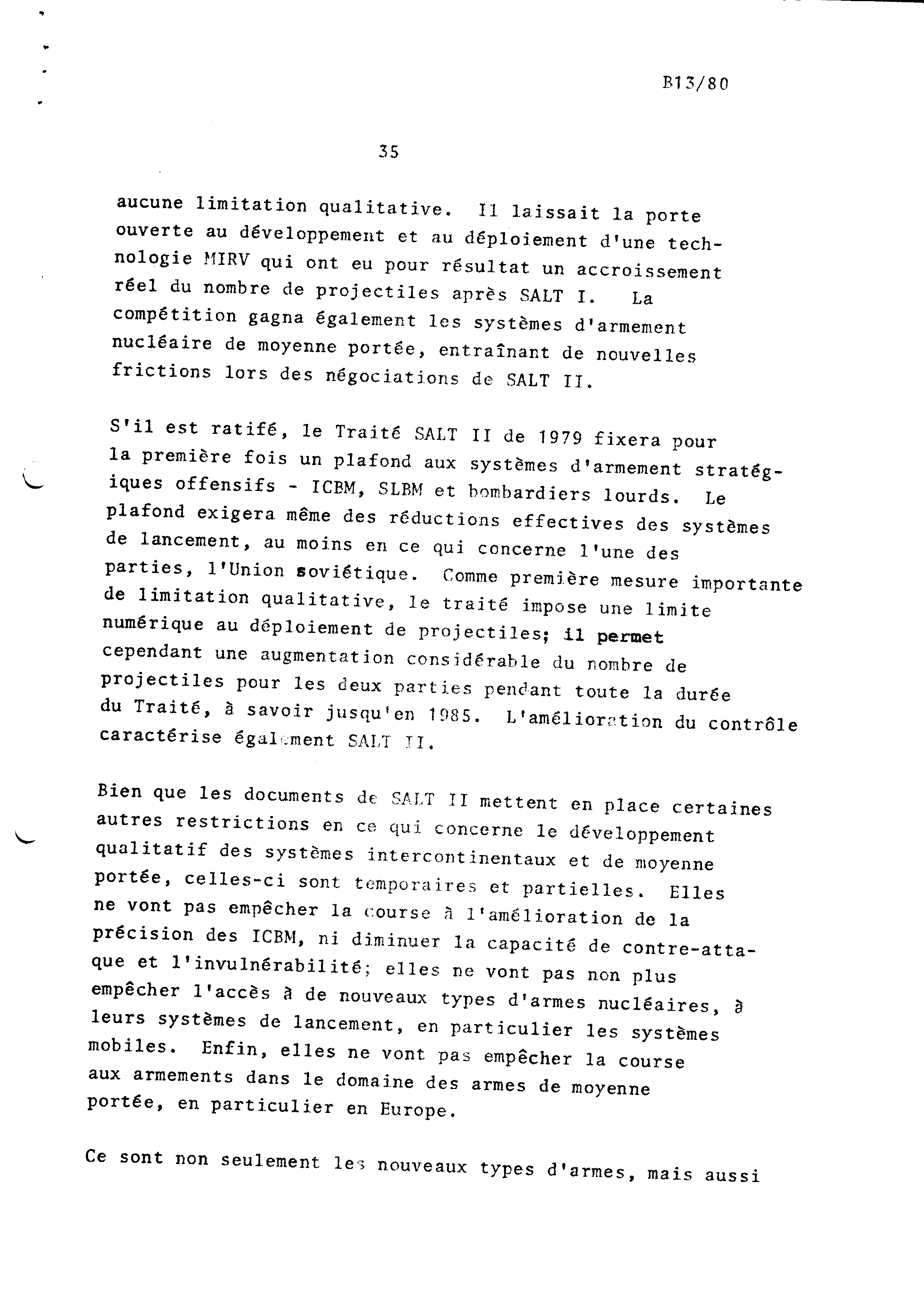 B13/80

35

aucune limitation qualitative. Il laissait la porte ouverte au développement et au déploiement d'une technologie MIRV qui ont eu pour résultat un accroissement réel du nombre de projectiles après SALT I. La compétition gagna également les systèmes d'armement nucléaire de moyenne portée, entraînant de nouvelles frictions lors des négociations de SALT II.

S'il est ratifé, le Traité SALT II de 1979 fixera pour la première fois un plafond aux systèmes d'armement stratégiques offensifs - ICBM, SLBM et bombardiers lourds. Le plafond exigera même des réductions effectives des systèmes de lancement, au moins en ce qui concerne l'une des parties, l'Union soviétique. Comme première mesure importante de limitation qualitative, le traité impose une limite numérique au déploiement de projectiles; il permet cependant une augmentation considérable du nombre de projectiles pour les deux parties pendant toute la durée du Traité, à savoir jusqu'en 1985. L'amélioration du contrôle caractérise également SALT II.

Bien que les documents de SALT II mettent en place certaines autres restrictions en ce qui concerne le développement qualitatif des systèmes intercontinentaux et de moyenne portée, celles-ci sont temporaires et partielles. Elles ne vont pas empêcher la course à l'amélioration de la précision des ICBM, ni diminuer la capacité de contre-attaque et l'invulnérabilité; elles ne vont pas non plus empêcher l'accès à de nouveaux types d'armes nucléaires, à leurs systèmes de lancement, en particulier les systèmes mobiles. Enfin, elles ne vont pas empêcher la course aux armements dans le domaine des armes de moyenne portée, en particulier en Europe.

Ce sont non seulement les nouveaux types d'armes, mais aussi